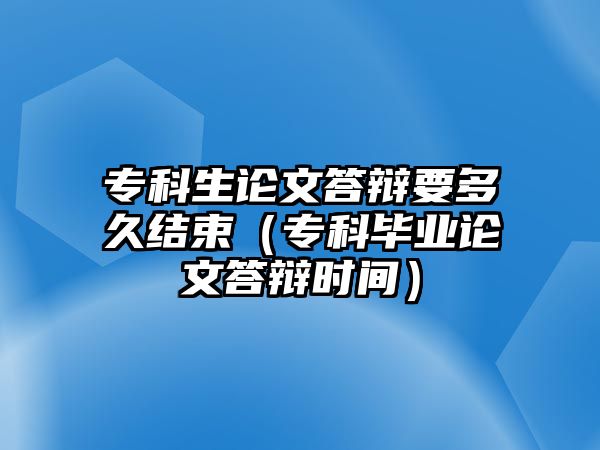 专科生论文答辩要多久结束（专科毕业论文答辩时间）